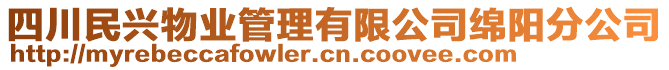 四川民兴物业管理有限公司绵阳分公司
http://myrebeccafowler.cn.coovee.com